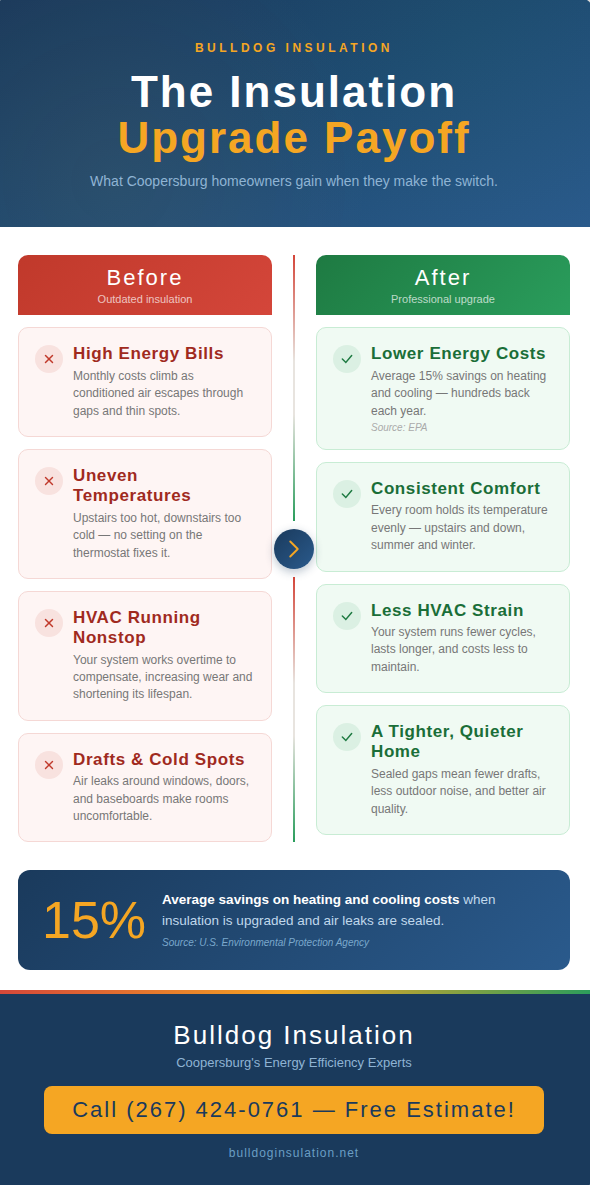 BULLDOG INSULATION

The Insulation Upgrade Payoff

What Coopersburg homeowners gain when they make the switch.

Before
Outdated insulation

High Energy Bills
Monthly costs climb as conditioned air escapes through gaps and thin spots.

Uneven Temperatures
Upstairs too hot, downstairs too cold — no setting on the thermostat fixes it.

HVAC Running Nonstop
Your system works overtime to compensate, increasing wear and shortening its lifespan.

Drafts & Cold Spots
Air leaks around windows, doors, and baseboards make rooms uncomfortable.

After
Professional upgrade

Lower Energy Costs
Average 15% savings on heating and cooling — hundreds back each year.
Source: EPA

Consistent Comfort
Every room holds its temperature evenly — upstairs and down, summer and winter.

Less HVAC Strain
Your system runs fewer cycles, lasts longer, and costs less to maintain.

A Tighter, Quieter Home
Sealed gaps mean fewer drafts, less outdoor noise, and better air quality.

15%
Average savings on heating and cooling costs when insulation is upgraded and air leaks are sealed.
Source: U.S. Environmental Protection Agency

Bulldog Insulation
Coopersburg's Energy Efficiency Experts

Call (267) 424-0761 — Free Estimate!

bulldoginsulation.net